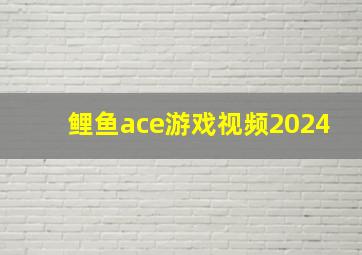 鲤鱼ace游戏视频2024